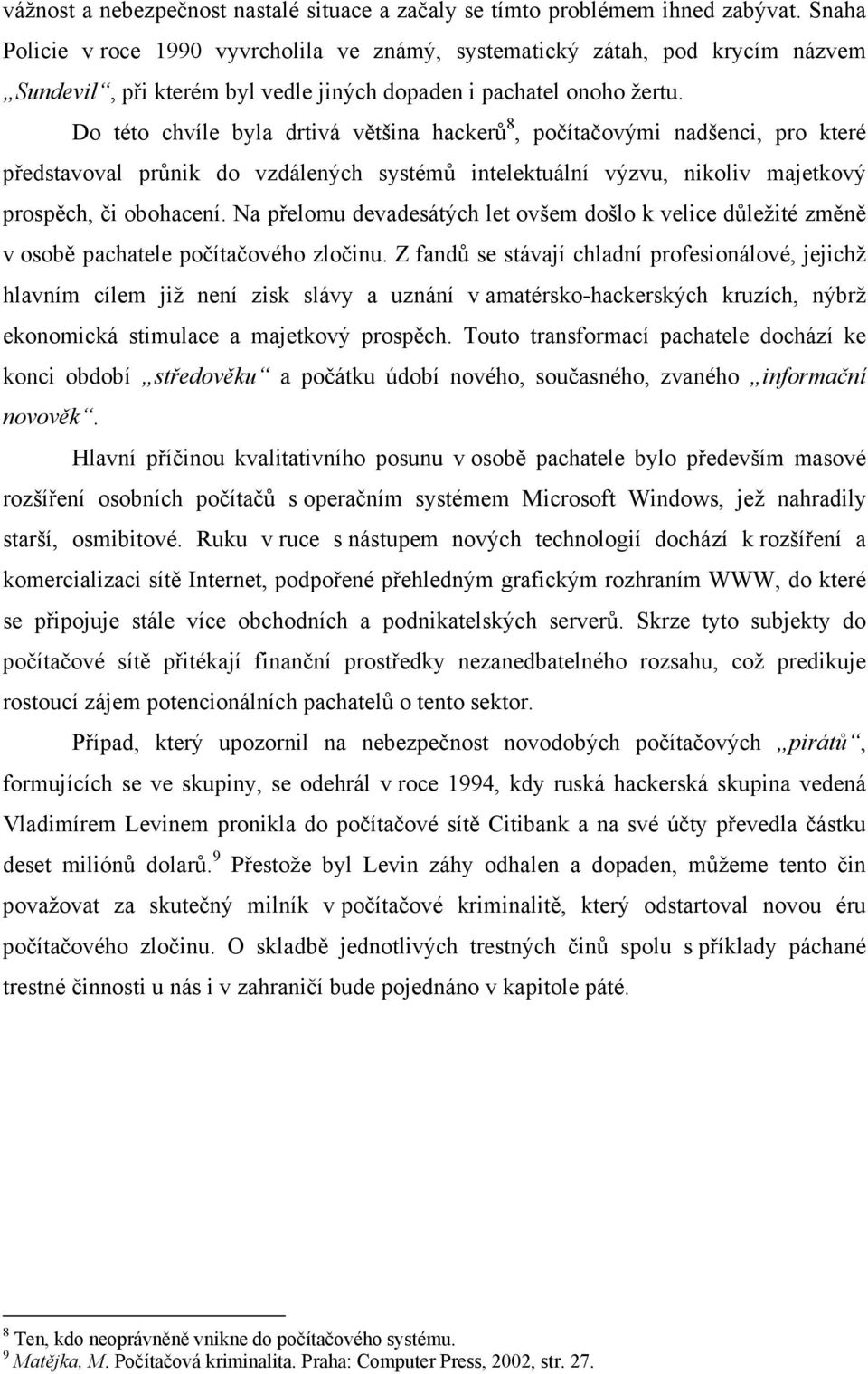 vážnost a nebezpečnost nastalé situace a začaly se tímto problémem ihned zabývat. Snaha Policie v roce 1990 vyvrcholila ve známý, systematický zátah, pod krycím názvem „Sundevil“, při kterém byl vedle jiných dopaden i pachatel onoho žertu.

Do této chvíle byla drtivá většina hackerů$^8$, počítačovými nadšenci, pro které představoval průnik do vzdálených systémů intelektuální výzvu, nikoliv majetkový prospěch, či obohacení. Na přelomu devadesátých let ovšem došlo k velice důležité změně v osobě pachatele počítačového zločinu. Z fandů se stávají chladní profesionálové, jejichž hlavním cílem již není zisk slávy a uznání v amatérsko-hackerských kruzích, nýbrž ekonomická stimulace a majetkový prospěch. Touto transformací pachatele dochází ke konci období „středověku“ a počátku údobí nového, současného, zvaného „informační novověk“.

Hlavní příčinou kvalitativního posunu v osobě pachatele bylo především masové rozšíření osobních počítačů s operačním systémem Microsoft Windows, jež nahradily starší, osmibitové. Ruku v ruce s nástupem nových technologií dochází k rozšíření a komercializaci sítě Internet, podpořené přehledným grafickým rozhraním WWW, do které se připojuje stále více obchodních a podnikatelských serverů. Skrze tyto subjekty do počítačové sítě přitékají finanční prostředky nezanedbatelného rozsahu, což predikuje rostoucí zájem potencionálních pachatelů o tento sektor.

Případ, který upozornil na nebezpečnost novodobých počítačových „pirátů“, formujících se ve skupiny, se odehrál v roce 1994, kdy ruská hackerská skupina vedená Vladimírem Levinem pronikla do počítačové sítě Citibank a na své účty převedla částku deset miliónů dolarů.$^9$ Přestože byl Levin záhy odhalen a dopaden, můžeme tento čin považovat za skutečný milník v počítačové kriminalitě, který odstartoval novou éru počítačového zločinu. O skladbě jednotlivých trestných činů spolu s příklady páchané trestné činnosti u nás i v zahraničí bude pojednáno v kapitole páté.

$^8$ Ten, kdo neoprávněně vnikne do počítačového systému.
$^9$ Matějka, M. Počítačová kriminalita. Praha: Computer Press, 2002, str. 27.